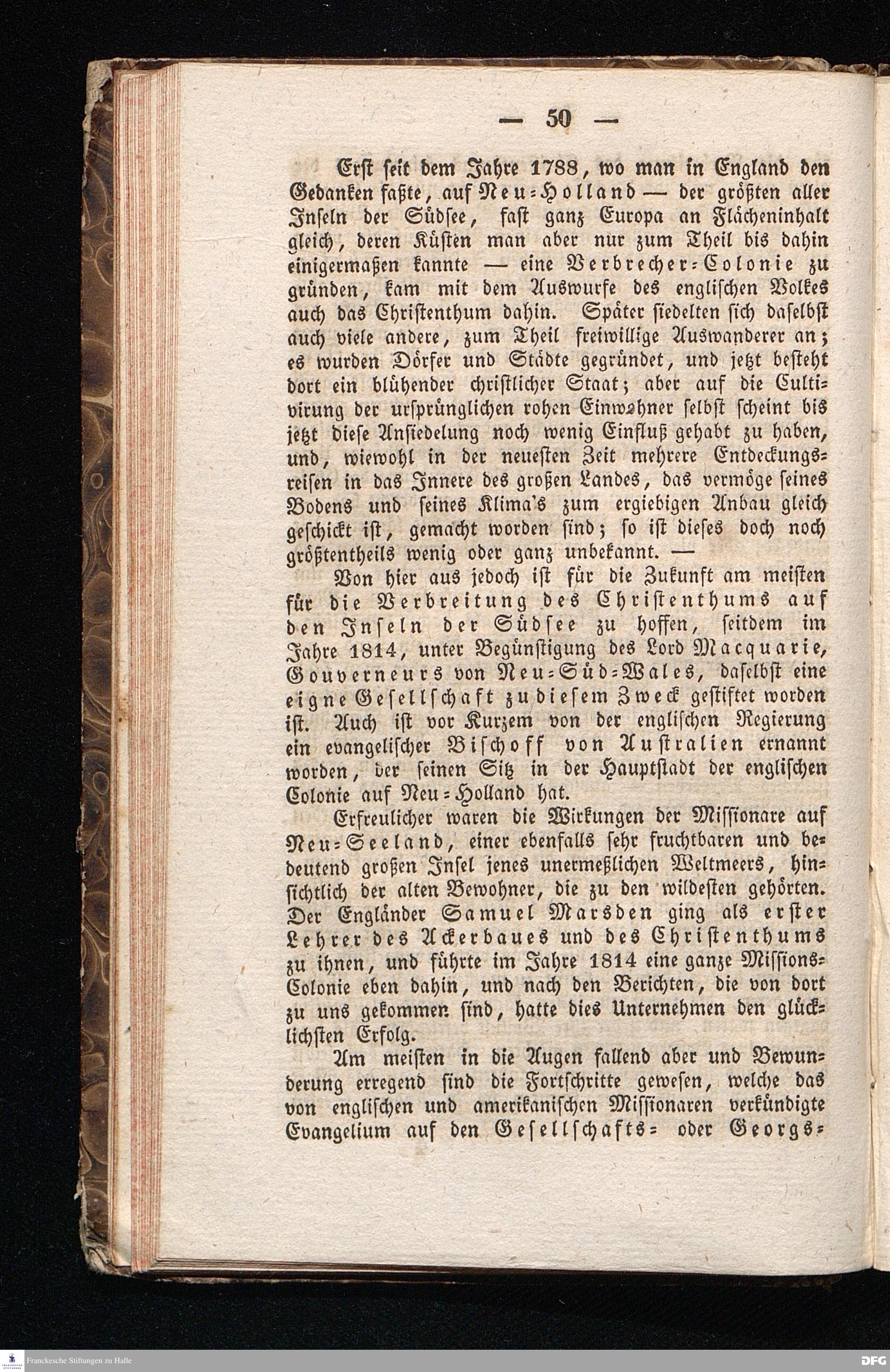 — 50 —

Erst seit dem Jahre 1788, wo man in England den Gedanken faßte, auf Neu-Holland — der größten aller Inseln der Südsee, fast ganz Europa an Flächeninhalt gleich, deren Küsten man aber nur zum Theil bis dahin einigermaßen kannte — eine Verbrecher-Colonie zu gründen, kam mit dem Auswurfe des englischen Volkes auch das Christenthum dahin. Später siedelten sich daselbst auch viele andere, zum Theil freiwillige Auswanderer an; es wurden Dörfer und Städte gegründet, und jetzt besteht dort ein blühender christlicher Staat; aber auf die Cultivirung der ursprünglichen rohen Einwohner selbst scheint bis jetzt diese Ansiedelung noch wenig Einfluß gehabt zu haben, und, wiewohl in der neuesten Zeit mehrere Entdeckungsreisen in das Innere des großen Landes, das vermöge seines Bodens und seines Klima's zum ergiebigen Anbau gleich geschickt ist, gemacht worden sind; so ist dieses doch noch größtentheils wenig oder ganz unbekannt. —

Von hier aus jedoch ist für die Zukunft am meisten für die Verbreitung des Christenthums auf den Inseln der Südsee zu hoffen, seitdem im Jahre 1814, unter Begünstigung des Lord Macquarie, Gouverneurs von Neu-Süd-Wales, daselbst eine eigne Gesellschaft zu diesem Zweck gestiftet worden ist. Auch ist vor Kurzem von der englischen Regierung ein evangelischer Bischoff von Australien ernannt worden, der seinen Sitz in der Hauptstadt der englischen Colonie auf Neu-Holland hat.

Erfreulicher waren die Wirkungen der Missionare auf Neu-Seeland, einer ebenfalls sehr fruchtbaren und bedeutend großen Insel jenes unermeßlichen Weltmeers, hinsichtlich der alten Bewohner, die zu den wildesten gehörten. Der Engländer Samuel Marsden ging als erster Lehrer des Ackerbaues und des Christenthums zu ihnen, und führte im Jahre 1814 eine ganze Missions-Colonie eben dahin, und nach den Berichten, die von dort zu uns gekommen sind, hatte dies Unternehmen den glücklichsten Erfolg.

Am meisten in die Augen fallend aber und Bewunderung erregend sind die Fortschritte gewesen, welche das von englischen und amerikanischen Missionaren verkündigte Evangelium auf den Gesellschafts- oder Georgs-

Franckesche Stiftungen zu Halle
DFG